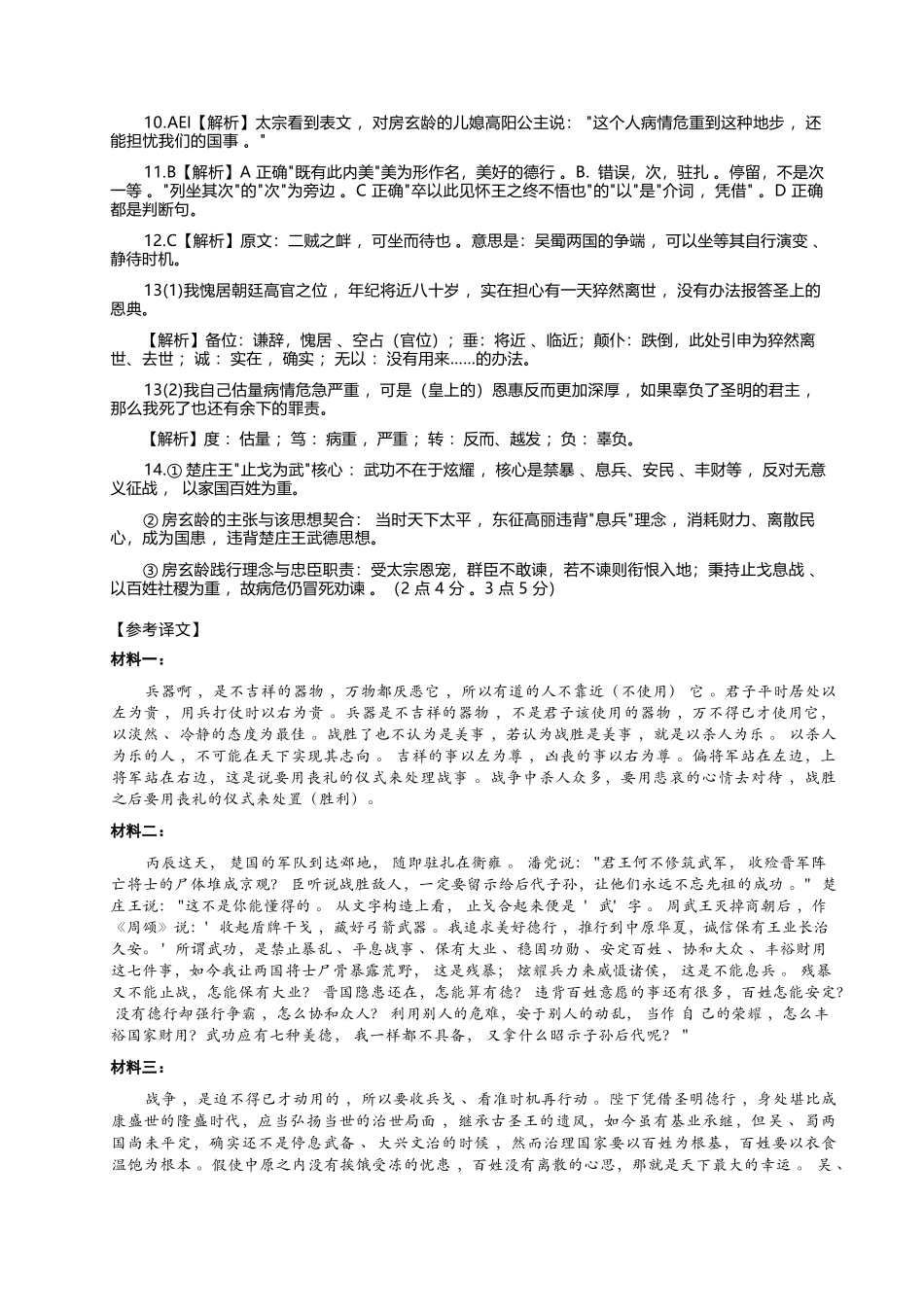 10.AEI【解析】太宗看到表文，对房玄龄的儿媳高阳公主说：“这个人病情危重到这种地步，还能担忧我们的国事。”

11.B【解析】A正确“既有此内美”美为形作名，美好的德行。B.错误，次，驻扎。停留，不是次一等。“列坐其次”的“次”为旁边。C正确“卒以此见怀王之终不悟也”的“以”是“介词，凭借”。D正确都是判断句。

12.C【解析】原文：二贼之衅，可坐而待也。意思是：吴蜀两国的争端，可以坐等其自行演变、静待时机。

13(1)我愧居朝廷高官之位，年纪将近八十岁，实在担心有一天猝然离世，没有办法报答圣上的恩典。

【解析】备位：谦辞，愧居、空占（官位）；垂：将近、临近；颠仆：跌倒，此处引申为猝然离世、去世；诚：实在，确实；无以：没有用来……的办法。

13(2)我自己估量病情危急严重，可是（皇上的）恩惠反而更加深厚，如果辜负了圣明的君主，那么我死了也还有余下的罪责。

【解析】度：估量；笃：病重，严重；转：反而、越发；负：辜负。

14.①楚庄王“止戈为武”核心：武功不在于炫耀，核心是禁暴、息兵、安民、丰财等，反对无意义征战，以家国百姓为重。

②房玄龄的主张与该思想契合：当时天下太平，东征高丽违背“息兵”理念，消耗财力、离散民心，成为国患，违背楚庄王武德思想。

③房玄龄践行理念与忠臣职责：受太宗恩宠，群臣不敢谏，若不谏则衔恨入地；秉持止戈息战、以百姓社稷为重，故病危仍冒死劝谏。（2点4分。3点5分）

【参考译文】

材料一：

兵器啊，是不吉祥的器物，万物都厌恶它，所以有道的人不靠近（不使用）它。君子平时居处以左为贵，用兵打仗时以右为贵。兵器是不吉祥的器物，不是君子该使用的器物，万不得已才使用它，以淡然、冷静的态度为最佳。战胜了也不认为是美事，若认为战胜是美事，就是以杀人为乐。以杀人为乐的人，不可能在天下实现其志向。吉祥的事以左为尊，凶丧的事以右为尊。偏将军站在左边，上将军站在右边，这是说要用丧礼的仪式来处理战事。战争中杀人众多，要用悲哀的心情去对待，战胜之后要用丧礼的仪式来处置（胜利）。

材料二：

丙辰这天，楚国的军队到达邲地，随即驻扎在衡雍。潘党说：“君王何不修筑武军，收殓晋军阵亡将士的尸体堆成京观？臣听说战胜敌人，一定要留示给后代子孙，让他们永远不忘先祖的成功。”楚庄王说：“这不是你能懂得的。从文字构造上看，止戈合起来便是‘武’字。周武王灭掉商朝后，作《周颂》说：‘收起盾牌干戈，藏好弓箭武器。我追求美好德行，推行到中原华夏，诚信保有王业长治久安。’所谓武功，是禁止暴乱、平息战事、保有大业、稳固功勋、安定百姓、协和大众、丰裕财用这七件事，如今我让两国将士尸骨暴露荒野，这是残暴；炫耀兵力来威慑诸侯，这是不能息兵。残暴又不能止战，怎能保有大业？晋国隐患还在，怎能算有德？违背百姓意愿的事还有很多，百姓怎能安定？没有德行却强行争霸，怎么协和众人？利用别人的危难，安于别人的动乱，当作自己的荣耀，怎么丰裕国家财用？武功应有七种美德，我一样都不具备，又拿什么昭示子孙后代呢？”

材料三：

战争，是迫不得已才动用的，所以要收兵戈、看准时机再行动。陛下凭借圣明德行，身处堪比成康盛世的隆盛时代，应当弘扬当世的治世局面，继承古圣王的遗风，如今虽有基业承继，但吴、蜀两国尚未平定，确实还不是停息武备、大兴文治的时候，然而治理国家要以百姓为根基，百姓要以衣食温饱为根本。假使中原之内没有挨饿受冻的忧患，百姓没有离散的心思，那就是天下最大的幸运。吴、